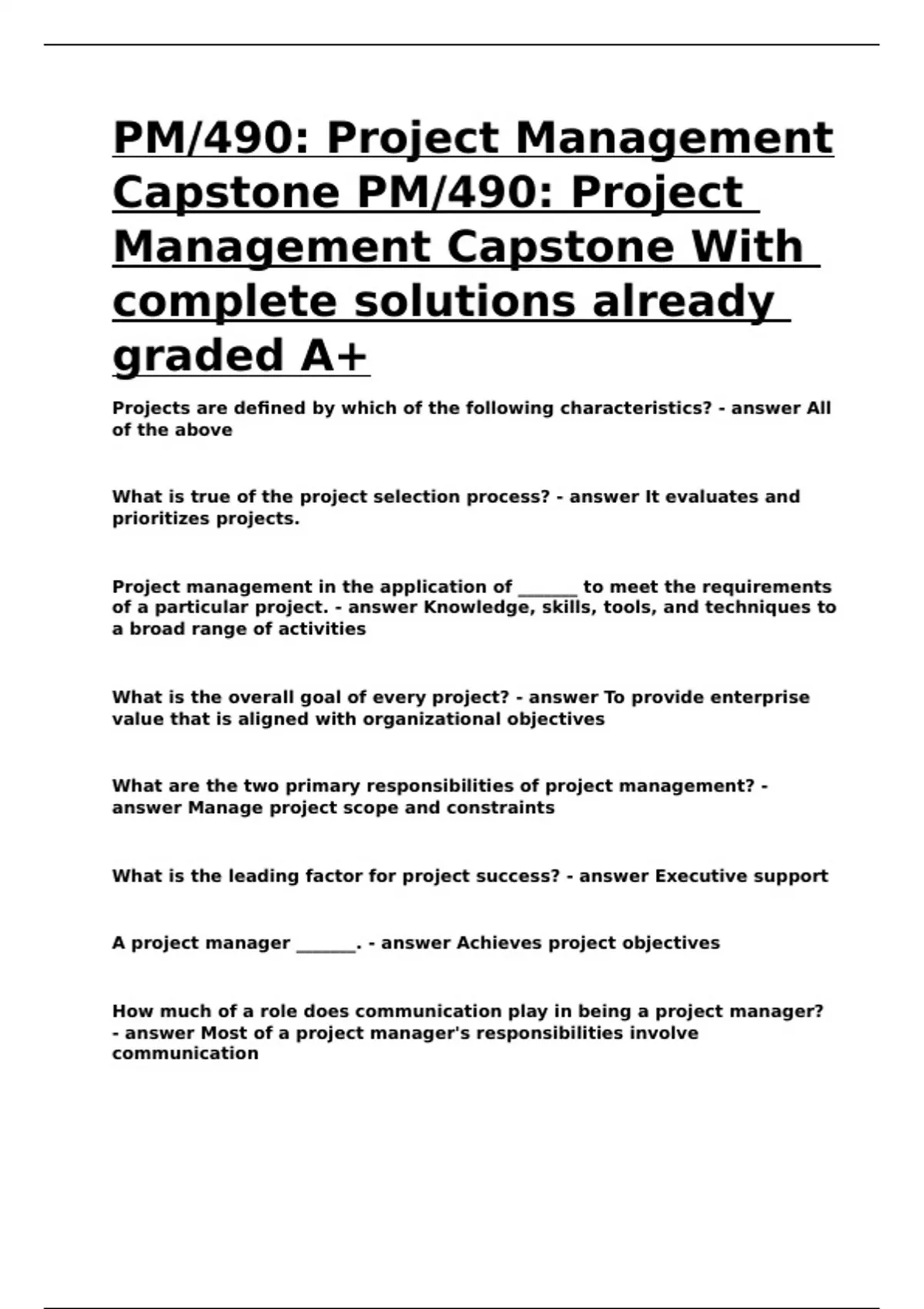 PM/490: Project Management Capstone PM/490: Project Management Capstone With complete solutions already graded A+

Projects are defined by which of the following characteristics? - answer All of the above

What is true of the project selection process? - answer It evaluates and prioritizes projects.

Project management in the application of _______ to meet the requirements of a particular project. - answer Knowledge, skills, tools, and techniques to a broad range of activities

What is the overall goal of every project? - answer To provide enterprise value that is aligned with organizational objectives

What are the two primary responsibilities of project management? - answer Manage project scope and constraints

What is the leading factor for project success? - answer Executive support

A project manager _______. - answer Achieves project objectives

How much of a role does communication play in being a project manager? - answer Most of a project manager's responsibilities involve communication